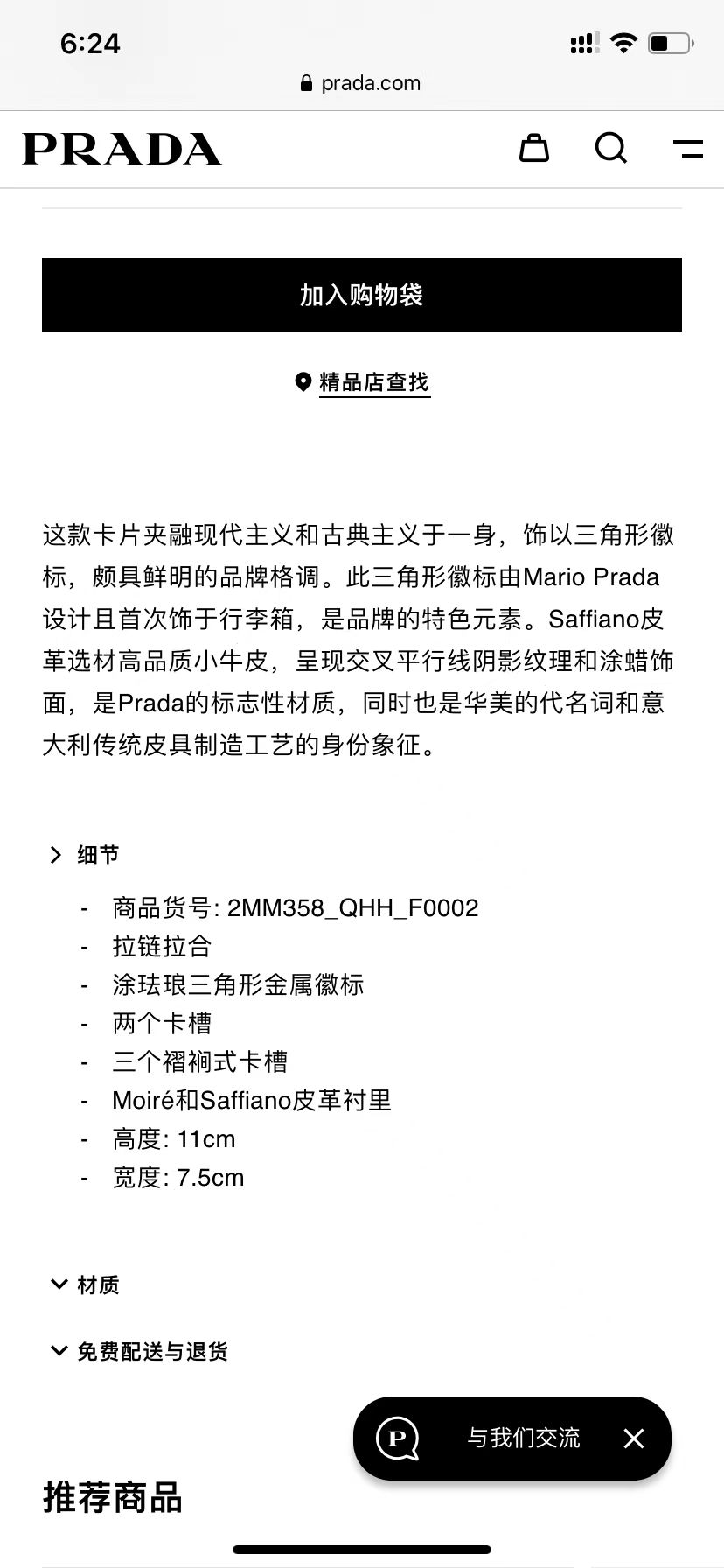 6:24

prada.com

PRADA

加入购物袋

精品店查找

这款卡片夹融现代主义和古典主义于一身，饰以三角形徽标，颇具鲜明的品牌格调。此三角形徽标由Mario Prada设计且首次饰于行李箱，是品牌的特色元素。Saffiano皮革选材高品质小牛皮，呈现交叉平行线阴影纹理和涂蜡饰面，是Prada的标志性材质，同时也是华美的代名词和意大利传统皮具制造工艺的身份象征。

细节

- 商品货号: 2MM358_QHH_F0002
- 拉链拉合
- 涂珐琅三角形金属徽标
- 两个卡槽
- 三个褶裥式卡槽
- Moiré和Saffiano皮革衬里
- 高度: 11cm
- 宽度: 7.5cm

材质

免费配送与退货

P 与我们交流

推荐商品